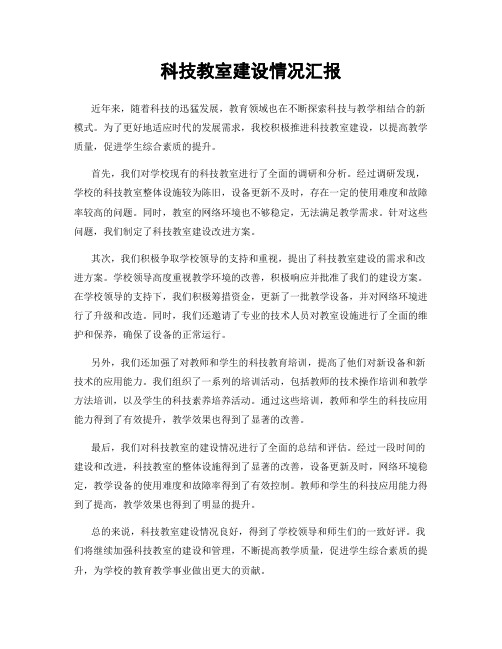 科技教室建设情况汇报

近年来，随着科技的迅猛发展，教育领域也在不断探索科技与教学相结合的新模式。为了更好地适应时代的发展需求，我校积极推进科技教室建设，以提高教学质量，促进学生综合素质的提升。

首先，我们对学校现有的科技教室进行了全面的调研和分析。经过调研发现，学校的科技教室整体设施较为陈旧，设备更新不及时，存在一定的使用难度和故障率较高的问题。同时，教室的网络环境也不够稳定，无法满足教学需求。针对这些问题，我们制定了科技教室建设改进方案。

其次，我们积极争取学校领导的支持和重视，提出了科技教室建设的需求和改进方案。学校领导高度重视教学环境的改善，积极响应并批准了我们的建设方案。在学校领导的支持下，我们积极筹措资金，更新了一批教学设备，并对网络环境进行了升级和改造。同时，我们还邀请了专业的技术人员对教室设施进行了全面的维护和保养，确保了设备的正常运行。

另外，我们还加强了对教师和学生的科技教育培训，提高了他们对新设备和新技术的应用能力。我们组织了一系列的培训活动，包括教师的技术操作培训和教学方法培训，以及学生的科技素养培养活动。通过这些培训，教师和学生的科技应用能力得到了有效提升，教学效果也得到了显著的改善。

最后，我们对科技教室的建设情况进行了全面的总结和评估。经过一段时间的建设和改进，科技教室的整体设施得到了显著的改善，设备更新及时，网络环境稳定，教学设备的使用难度和故障率得到了有效控制。教师和学生的科技应用能力得到了提高，教学效果也得到了明显的提升。

总的来说，科技教室建设情况良好，得到了学校领导和师生们的一致好评。我们将继续加强科技教室的建设和管理，不断提高教学质量，促进学生综合素质的提升，为学校的教育教学事业做出更大的贡献。